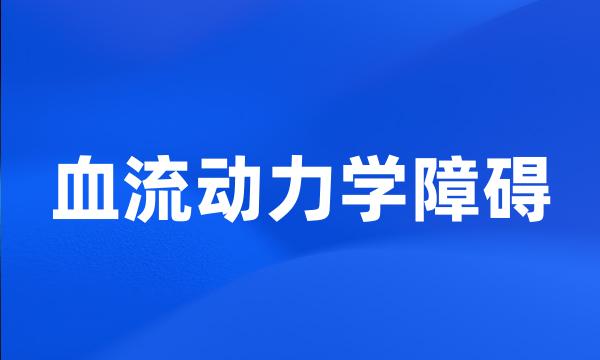 血流动力学障碍